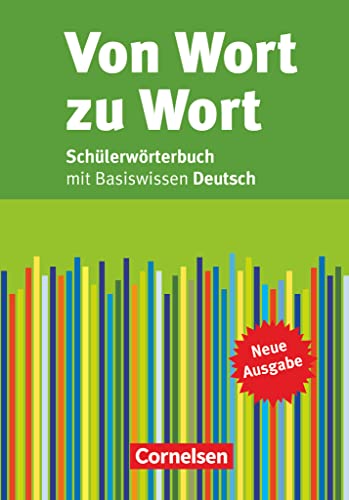 Von Wort zu Wort

Schülerwörterbuch
mit Basiswissen Deutsch

Neue Ausgabe

Cornelsen